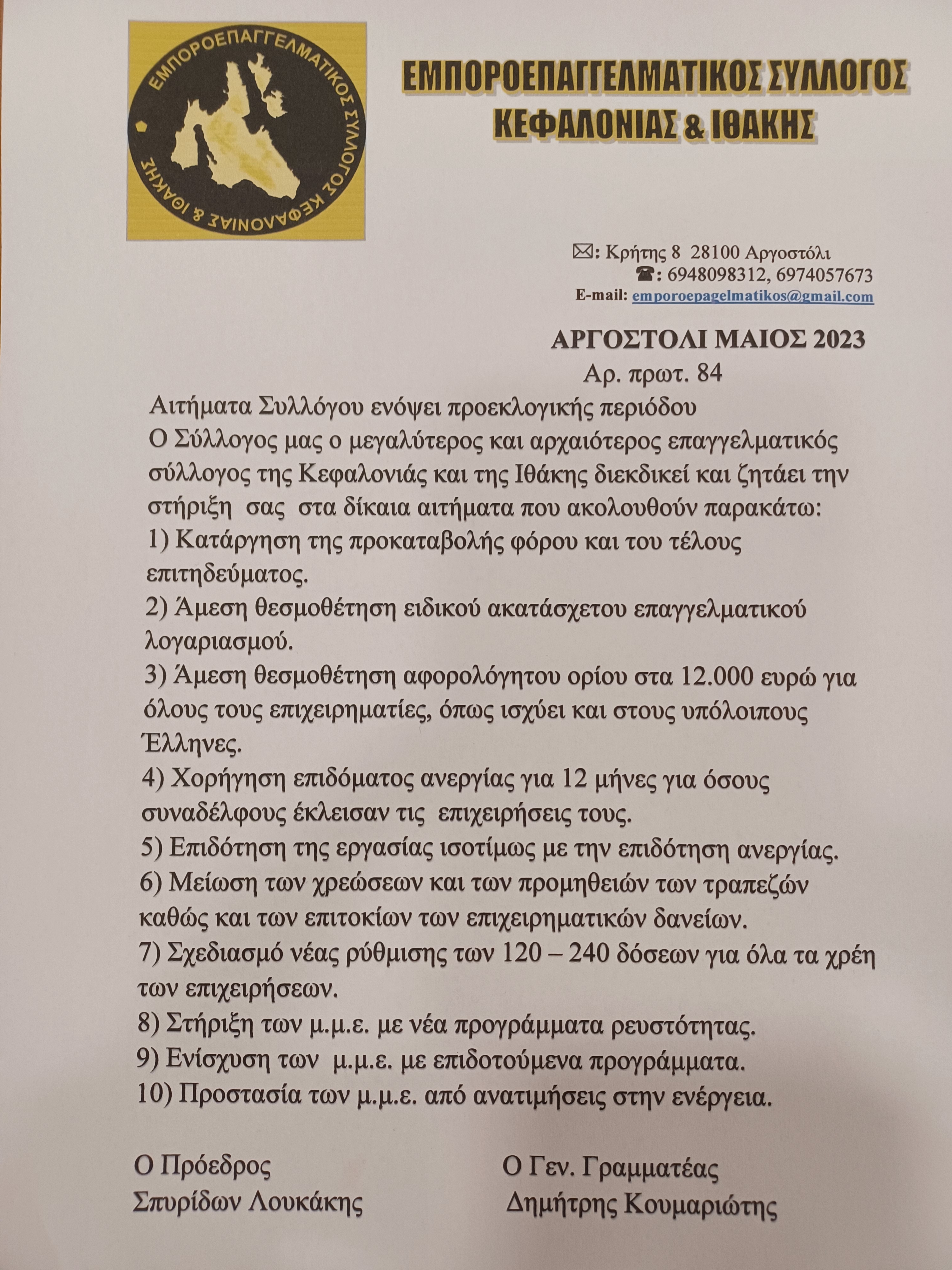 ΕΜΠΟΡΟΕΠΑΓΓΕΛΜΑΤΙΚΟΣ ΣΥΛΛΟΓΟΣ ΚΕΦΑΛΟΝΙΑΣ & ΙΘΑΚΗΣ

ΕΜΠΟΡΟΕΠΑΓΓΕΛΜΑΤΙΚΟΣ ΣΥΛΛΟΓΟΣ
ΚΕΦΑΛΟΝΙΑΣ & ΙΘΑΚΗΣ

✉: Κρήτης 8 28100 Αργοστόλι
☎: 6948098312, 6974057673
E-mail: emporoepagelmatikos@gmail.com

ΑΡΓΟΣΤΟΛΙ ΜΑΙΟΣ 2023
Αρ. πρωτ. 84

Αιτήματα Συλλόγου ενόψει προεκλογικής περιόδου
Ο Σύλλογος μας ο μεγαλύτερος και αρχαιότερος επαγγελματικός σύλλογος της Κεφαλονιάς και της Ιθάκης διεκδικεί και ζητάει την στήριξη σας στα δίκαια αιτήματα που ακολουθούν παρακάτω:
1) Κατάργηση της προκαταβολής φόρου και του τέλους επιτηδεύματος.
2) Άμεση θεσμοθέτηση ειδικού ακατάσχετου επαγγελματικού λογαριασμού.
3) Άμεση θεσμοθέτηση αφορολόγητου ορίου στα 12.000 ευρώ για όλους τους επιχειρηματίες, όπως ισχύει και στους υπόλοιπους Έλληνες.
4) Χορήγηση επιδόματος ανεργίας για 12 μήνες για όσους συναδέλφους έκλεισαν τις επιχειρήσεις τους.
5) Επιδότηση της εργασίας ισοτίμως με την επιδότηση ανεργίας.
6) Μείωση των χρεώσεων και των προμηθειών των τραπεζών καθώς και των επιτοκίων των επιχειρηματικών δανείων.
7) Σχεδιασμό νέας ρύθμισης των 120 – 240 δόσεων για όλα τα χρέη των επιχειρήσεων.
8) Στήριξη των μ.μ.ε. με νέα προγράμματα ρευστότητας.
9) Ενίσχυση των μ.μ.ε. με επιδοτούμενα προγράμματα.
10) Προστασία των μ.μ.ε. από ανατιμήσεις στην ενέργεια.

Ο Πρόεδρος
Σπυρίδων Λουκάκης

Ο Γεν. Γραμματέας
Δημήτρης Κουμαριώτης